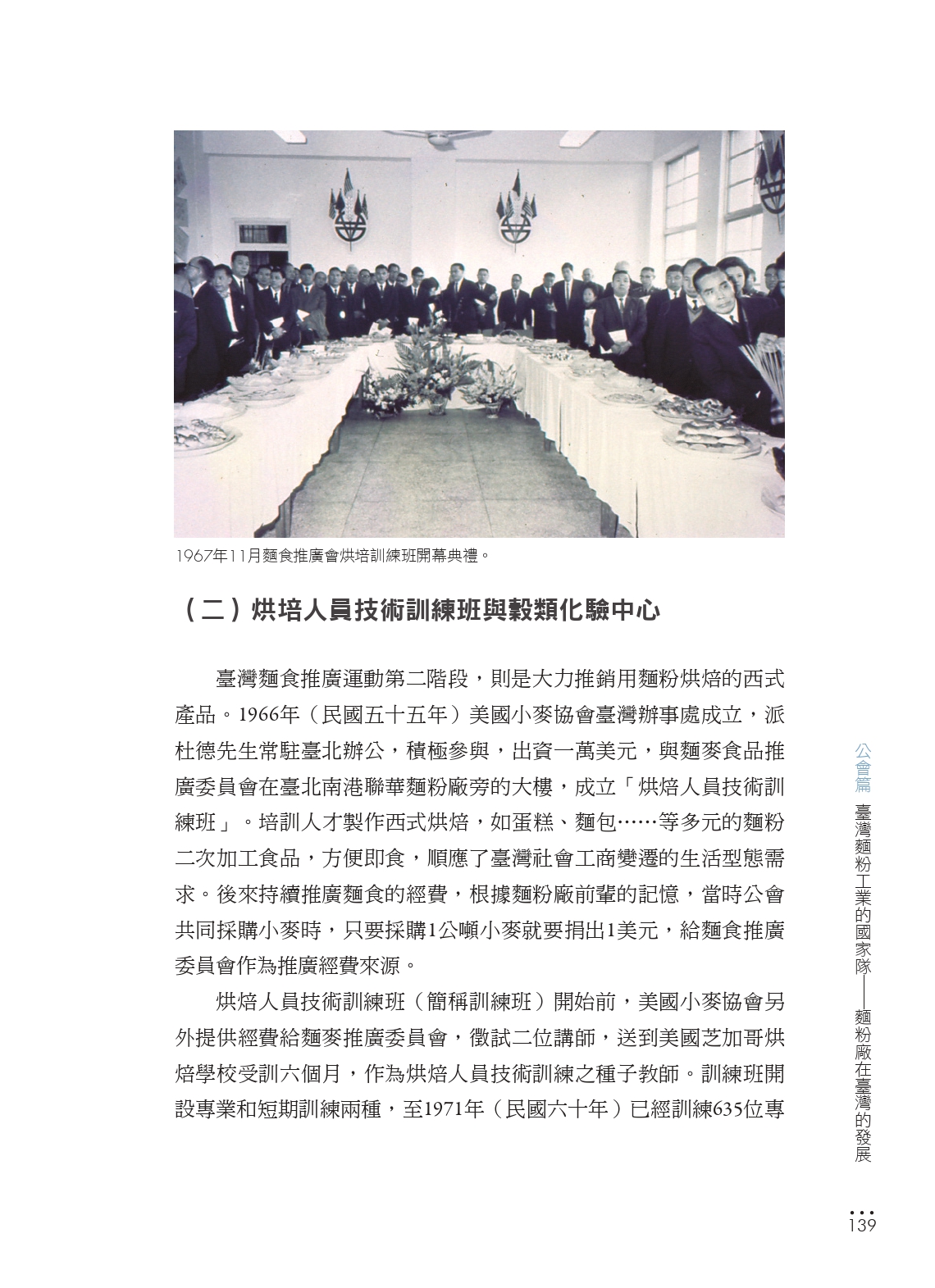 1967年11月麵食推廣會烘培訓練班開幕典禮。

（二）烘培人員技術訓練班與穀類化驗中心

臺灣麵食推廣運動第二階段，則是大力推銷用麵粉烘焙的西式產品。1966年（民國五十五年）美國小麥協會臺灣辦事處成立，派杜德先生常駐臺北辦公，積極參與，出資一萬美元，與麵麥食品推廣委員會在臺北南港聯華麵粉廠旁的大樓，成立「烘焙人員技術訓練班」。培訓人才製作西式烘焙，如蛋糕、麵包……等多元的麵粉二次加工食品，方便即食，順應了臺灣社會工商變遷的生活型態需求。後來持續推廣麵食的經費，根據麵粉廠前輩的記憶，當時公會共同採購小麥時，只要採購1公噸小麥就要捐出1美元，給麵食推廣委員會作為推廣經費來源。

烘焙人員技術訓練班（簡稱訓練班）開始前，美國小麥協會另外提供經費給麵麥推廣委員會，徵試二位講師，送到美國芝加哥烘焙學校受訓六個月，作為烘焙人員技術訓練之種子教師。訓練班開設專業和短期訓練兩種，至1971年（民國六十年）已經訓練635位專

公會篇　臺灣麵粉工業的國家隊——麵粉廠在臺灣的發展

139